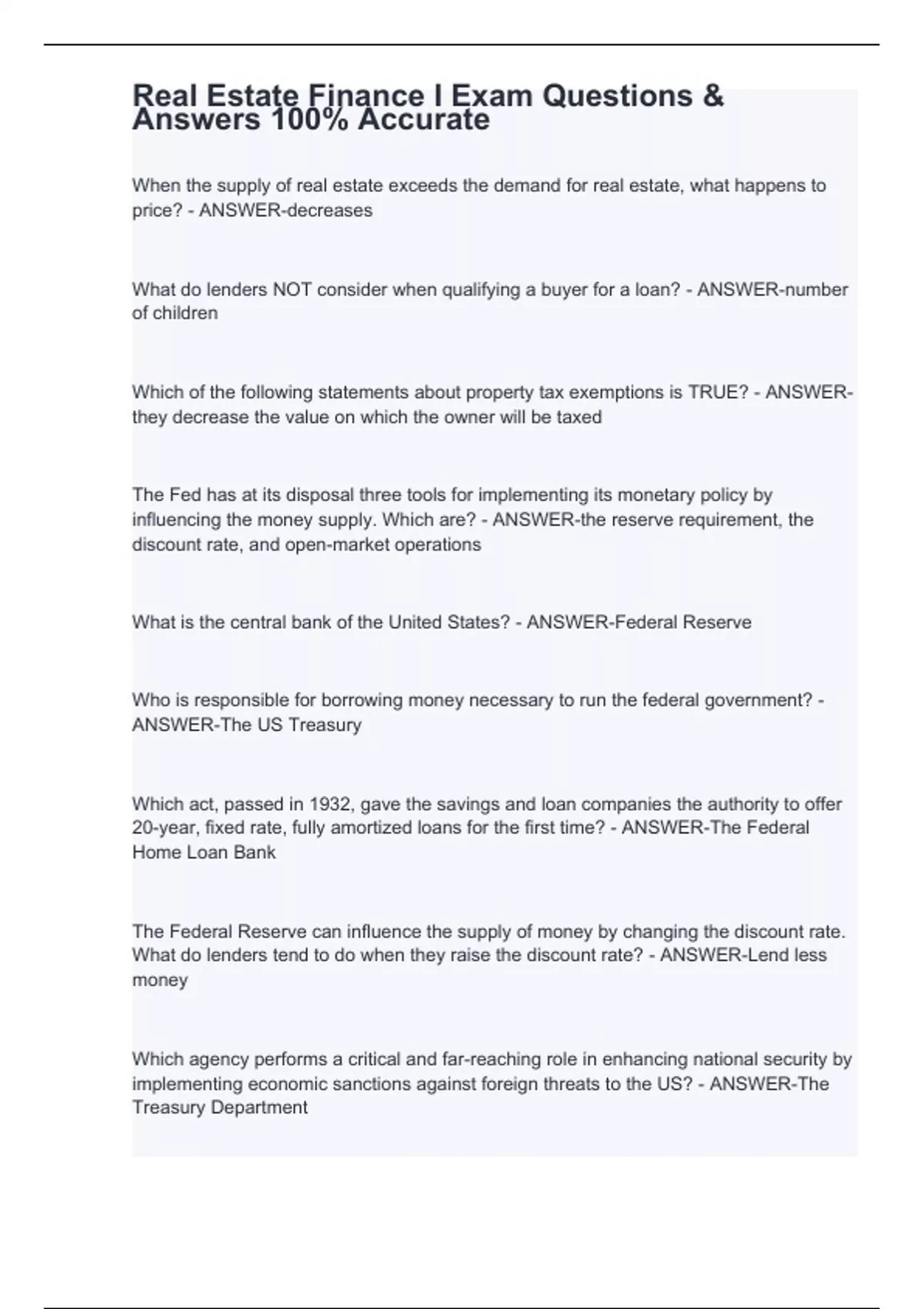 Real Estate Finance I Exam Questions & Answers 100% Accurate

When the supply of real estate exceeds the demand for real estate, what happens to price? - ANSWER-decreases

What do lenders NOT consider when qualifying a buyer for a loan? - ANSWER-number of children

Which of the following statements about property tax exemptions is TRUE? - ANSWER-they decrease the value on which the owner will be taxed

The Fed has at its disposal three tools for implementing its monetary policy by influencing the money supply. Which are? - ANSWER-the reserve requirement, the discount rate, and open-market operations

What is the central bank of the United States? - ANSWER-Federal Reserve

Who is responsible for borrowing money necessary to run the federal government? - ANSWER-The US Treasury

Which act, passed in 1932, gave the savings and loan companies the authority to offer 20-year, fixed rate, fully amortized loans for the first time? - ANSWER-The Federal Home Loan Bank

The Federal Reserve can influence the supply of money by changing the discount rate. What do lenders tend to do when they raise the discount rate? - ANSWER-Lend less money

Which agency performs a critical and far-reaching role in enhancing national security by implementing economic sanctions against foreign threats to the US? - ANSWER-The Treasury Department